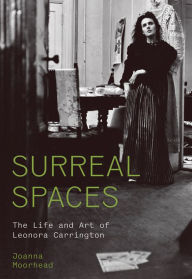 SURREAL SPACES

The Life and Art of Leonora Carrington

Joanna Moorhead